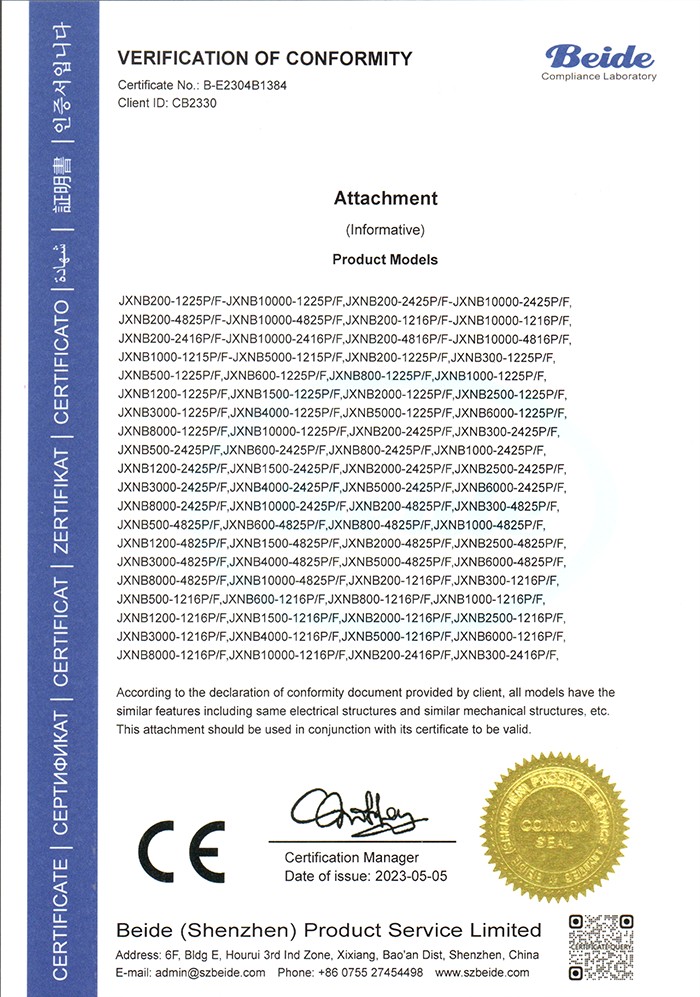 CERTIFICATE | СЕРТИФИКАТ | CERTIFICAT | ZERTIFIKAT | CERTIFICATO | شهادة | 証明書 | 인증서입니다

VERIFICATION OF CONFORMITY
Certificate No.: B-E2304B1384
Client ID: CB2330

Beide
Compliance Laboratory

Attachment
(Informative)
Product Models

JXNB200-1225P/F-JXNB10000-1225P/F,JXNB200-2425P/F-JXNB10000-2425P/F, JXNB200-4825P/F-JXNB10000-4825P/F,JXNB200-1216P/F-JXNB10000-1216P/F, JXNB200-2416P/F-JXNB10000-2416P/F,JXNB200-4816P/F-JXNB10000-4816P/F, JXNB1000-1215P/F-JXNB5000-1215P/F,JXNB200-1225P/F,JXNB300-1225P/F, JXNB500-1225P/F,JXNB600-1225P/F,JXNB800-1225P/F,JXNB1000-1225P/F, JXNB1200-1225P/F,JXNB1500-1225P/F,JXNB2000-1225P/F,JXNB2500-1225P/F, JXNB3000-1225P/F,JXNB4000-1225P/F,JXNB5000-1225P/F,JXNB6000-1225P/F, JXNB8000-1225P/F,JXNB10000-1225P/F,JXNB200-2425P/F,JXNB300-2425P/F, JXNB500-2425P/F,JXNB600-2425P/F,JXNB800-2425P/F,JXNB1000-2425P/F, JXNB1200-2425P/F,JXNB1500-2425P/F,JXNB2000-2425P/F,JXNB2500-2425P/F, JXNB3000-2425P/F,JXNB4000-2425P/F,JXNB5000-2425P/F,JXNB6000-2425P/F, JXNB8000-2425P/F,JXNB10000-2425P/F,JXNB200-4825P/F,JXNB300-4825P/F, JXNB500-4825P/F,JXNB600-4825P/F,JXNB800-4825P/F,JXNB1000-4825P/F, JXNB1200-4825P/F,JXNB1500-4825P/F,JXNB2000-4825P/F,JXNB2500-4825P/F, JXNB3000-4825P/F,JXNB4000-4825P/F,JXNB5000-4825P/F,JXNB6000-4825P/F, JXNB8000-4825P/F,JXNB10000-4825P/F,JXNB200-1216P/F,JXNB300-1216P/F, JXNB500-1216P/F,JXNB600-1216P/F,JXNB800-1216P/F,JXNB1000-1216P/F, JXNB1200-1216P/F,JXNB1500-1216P/F,JXNB2000-1216P/F,JXNB2500-1216P/F, JXNB3000-1216P/F,JXNB4000-1216P/F,JXNB5000-1216P/F,JXNB6000-1216P/F, JXNB8000-1216P/F,JXNB10000-1216P/F,JXNB200-2416P/F,JXNB300-2416P/F,

According to the declaration of conformity document provided by client, all models have the similar features including same electrical structures and similar mechanical structures, etc. This attachment should be used in conjunction with its certificate to be valid.

CE

Certification Manager
Date of issue: 2023-05-05

COMMON SEAL

Beide (Shenzhen) Product Service Limited
Address: 6F, Bldg E, Hourui 3rd Ind Zone, Xixiang, Bao'an Dist, Shenzhen, China
E-mail: admin@szbeide.com Phone: +86 0755 27454498 www.szbeide.com

CERTIFICATE QUERY